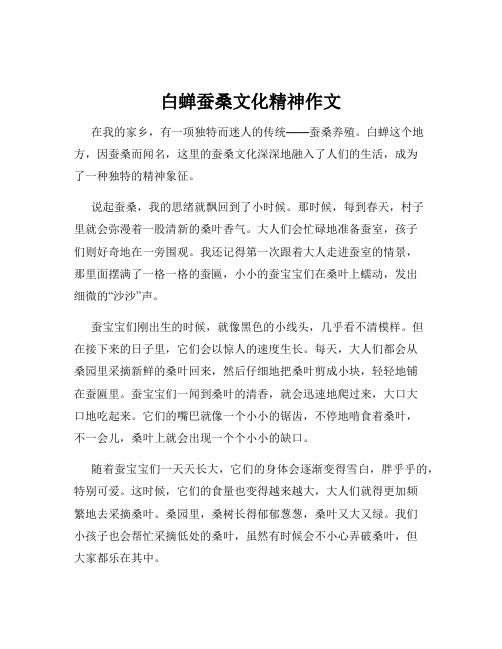 白蝉蚕桑文化精神作文

在我的家乡，有一项独特而迷人的传统——蚕桑养殖。白蝉这个地方，因蚕桑而闻名，这里的蚕桑文化深深地融入了人们的生活，成为了一种独特的精神象征。

说起蚕桑，我的思绪就飘回到了小时候。那时候，每到春天，村子里就会弥漫着一股清新的桑叶香气。大人们会忙碌地准备蚕室，孩子们则好奇地在一旁围观。我还记得第一次跟着大人走进蚕室的情景，那里面摆满了一格一格的蚕匾，小小的蚕宝宝们在桑叶上蠕动，发出细微的“沙沙”声。

蚕宝宝们刚出生的时候，就像黑色的小线头，几乎看不清模样。但在接下来的日子里，它们会以惊人的速度生长。每天，大人们都会从桑园里采摘新鲜的桑叶回来，然后仔细地把桑叶剪成小块，轻轻地铺在蚕匾里。蚕宝宝们一闻到桑叶的清香，就会迅速地爬过来，大口大口地吃起来。它们的嘴巴就像一个小小的锯齿，不停地啃食着桑叶，不一会儿，桑叶上就会出现一个个小小的缺口。

随着蚕宝宝们一天天长大，它们的身体会逐渐变得雪白，胖乎乎的，特别可爱。这时候，它们的食量也变得越来越大，大人们就得更加频繁地去采摘桑叶。桑园里，桑树长得郁郁葱葱，桑叶又大又绿。我们小孩子也会帮忙采摘低处的桑叶，虽然有时候会不小心弄破桑叶，但大家都乐在其中。